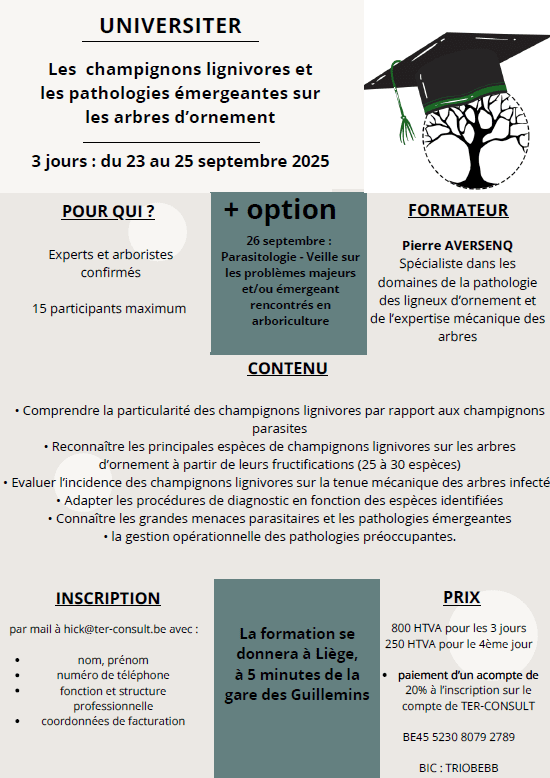 UNIVERSITER

Les champignons lignivores et les pathologies émergeantes sur les arbres d'ornement

3 jours : du 23 au 25 septembre 2025

POUR QUI ?

Experts et arboristes confirmés

15 participants maximum

+ option

26 septembre : Parasitologie - Veille sur les problèmes majeurs et/ou émergeant rencontrés en arboriculture

FORMATEUR

Pierre AVERSENQ
Spécialiste dans les domaines de la pathologie des ligneux d'ornement et de l'expertise mécanique des arbres

CONTENU

• Comprendre la particularité des champignons lignivores par rapport aux champignons parasites
• Reconnaître les principales espèces de champignons lignivores sur les arbres d'ornement à partir de leurs fructifications (25 à 30 espèces)
• Evaluer l'incidence des champignons lignivores sur la tenue mécanique des arbres infecté
• Adapter les procédures de diagnostic en fonction des espèces identifiées
• Connaître les grandes menaces parasitaires et les pathologies émergeantes
• la gestion opérationnelle des pathologies préoccupantes.

INSCRIPTION

par mail à hick@ter-consult.be avec :

• nom, prénom
• numéro de téléphone
• fonction et structure professionnelle
• coordonnées de facturation

La formation se donnera à Liège, à 5 minutes de la gare des Guillemins

PRIX

800 HTVA pour les 3 jours
250 HTVA pour le 4ème jour

• paiement d'un acompte de 20% à l'inscription sur le compte de TER-CONSULT

BE45 5230 8079 2789

BIC : TRIOBEBB